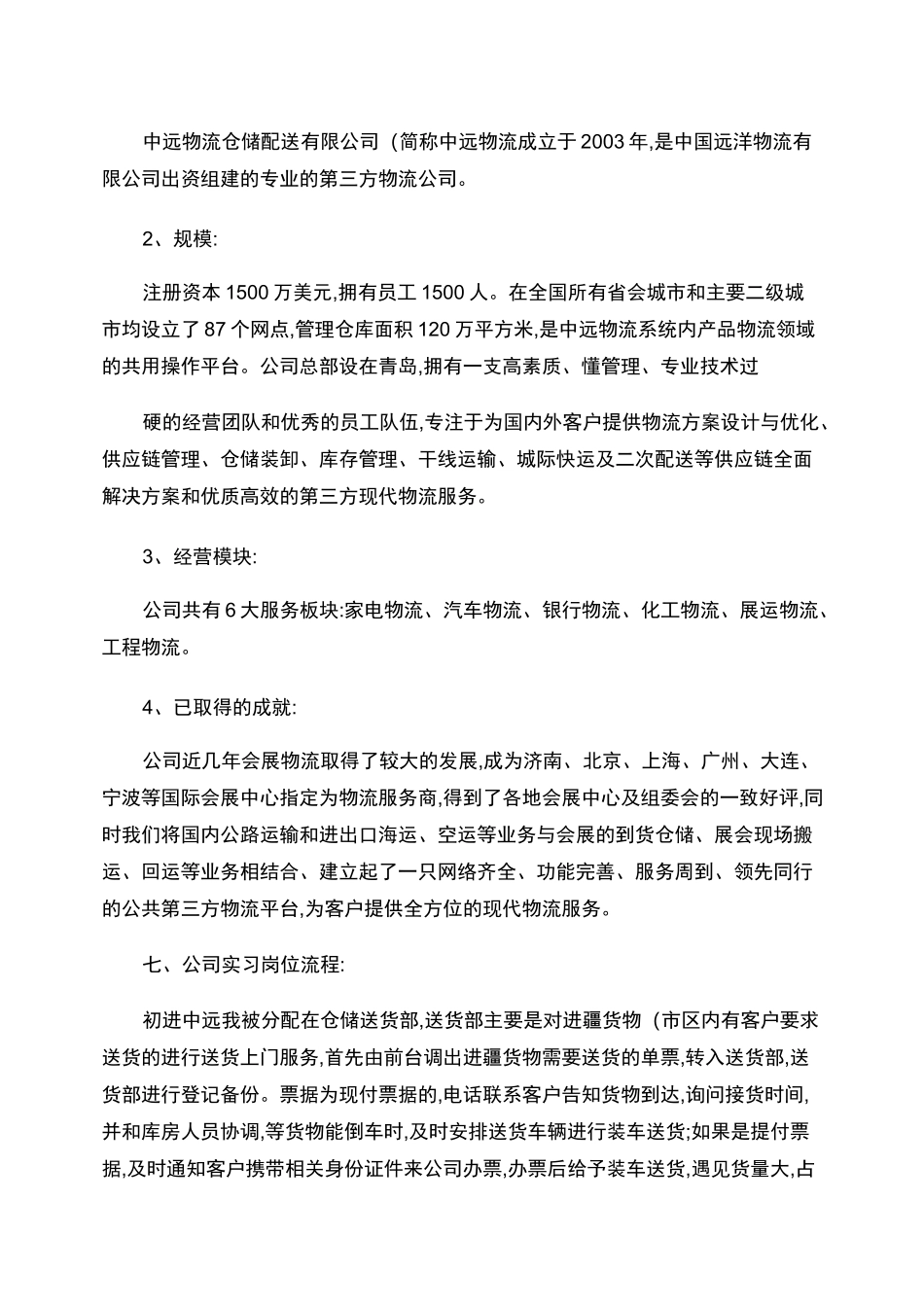 中远物流仓储配送有限公司（简称中远物流成立于2003年,是中国远洋物流有限公司出资组建的专业的第三方物流公司。

2、规模:

注册资本1500万美元,拥有员工1500人。在全国所有省会城市和主要二级城市均设立了87个网点,管理仓库面积120万平方米,是中远物流系统内产品物流领域的共用操作平台。公司总部设在青岛,拥有一支高素质、懂管理、专业技术过

硬的经营团队和优秀的员工队伍,专注于为国内外客户提供物流方案设计与优化、供应链管理、仓储装卸、库存管理、干线运输、城际快运及二次配送等供应链全面解决方案和优质高效的第三方现代物流服务。

3、经营模块:

公司共有6大服务板块:家电物流、汽车物流、银行物流、化工物流、展运物流、工程物流。

4、已取得的成就:

公司近几年会展物流取得了较大的发展,成为济南、北京、上海、广州、大连、宁波等国际会展中心指定为物流服务商,得到了各地会展中心及组委会的一致好评,同时我们将国内公路运输和进出口海运、空运等业务与会展的到货仓储、展会现场搬运、回运等业务相结合、建立起了一只网络齐全、功能完善、服务周到、领先同行的公共第三方物流平台,为客户提供全方位的现代物流服务。

七、公司实习岗位流程:

初进中远我被分配在仓储送货部,送货部主要是对进疆货物（市区内有客户要求送货的进行送货上门服务,首先由前台调出进疆货物需要送货的单票,转入送货部,送货部进行登记备份。票据为现付票据的,电话联系客户告知货物到达,询问接货时间,并和库房人员协调,等货物能倒车时,及时安排送货车辆进行装车送货;如果是提付票据,及时通知客户携带相关身份证件来公司办票,办票后给予装车送货,遇见货量大,占